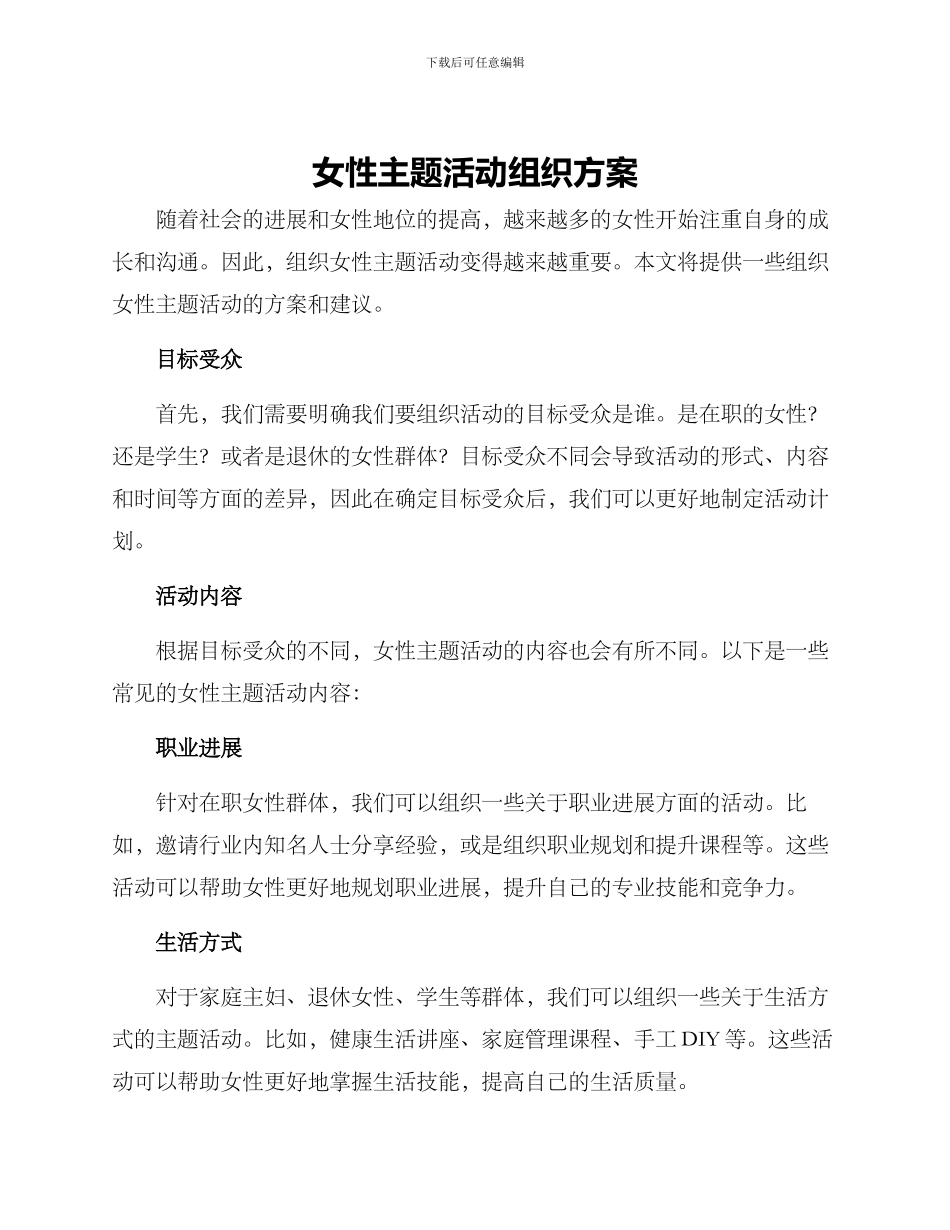 下载后可任意编辑

女性主题活动组织方案

随着社会的进展和女性地位的提高，越来越多的女性开始注重自身的成长和沟通。因此，组织女性主题活动变得越来越重要。本文将提供一些组织女性主题活动的方案和建议。

目标受众

首先，我们需要明确我们要组织活动的目标受众是谁。是在职的女性？还是学生？或者是退休的女性群体？目标受众不同会导致活动的形式、内容和时间等方面的差异，因此在确定目标受众后，我们可以更好地制定活动计划。

活动内容

根据目标受众的不同，女性主题活动的内容也会有所不同。以下是一些常见的女性主题活动内容：

职业进展

针对在职女性群体，我们可以组织一些关于职业进展方面的活动。比如，邀请行业内知名人士分享经验，或是组织职业规划和提升课程等。这些活动可以帮助女性更好地规划职业进展，提升自己的专业技能和竞争力。

生活方式

对于家庭主妇、退休女性、学生等群体，我们可以组织一些关于生活方式的主题活动。比如，健康生活讲座、家庭管理课程、手工 DIY 等。这些活动可以帮助女性更好地掌握生活技能，提高自己的生活质量。